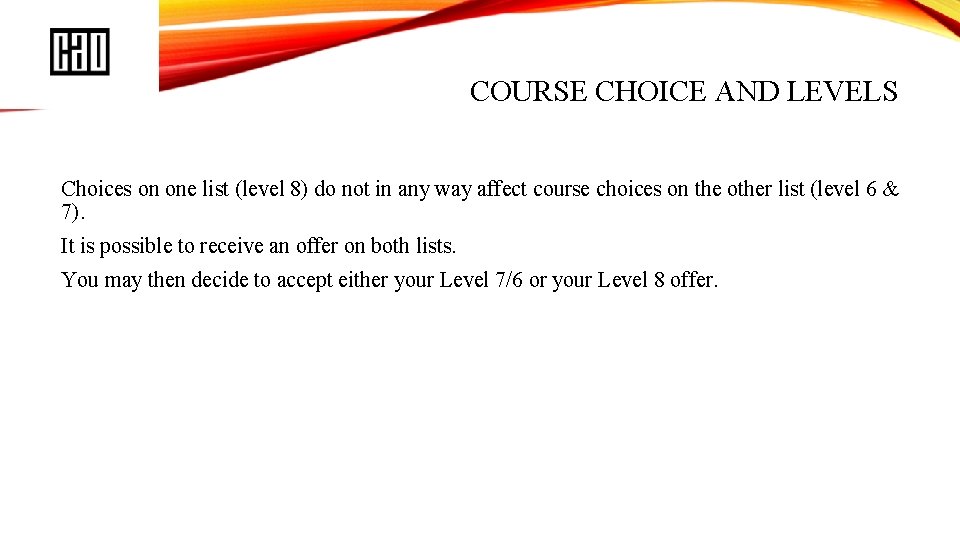 CAO

COURSE CHOICE AND LEVELS

Choices on one list (level 8) do not in any way affect course choices on the other list (level 6 & 7).

It is possible to receive an offer on both lists.

You may then decide to accept either your Level 7/6 or your Level 8 offer.